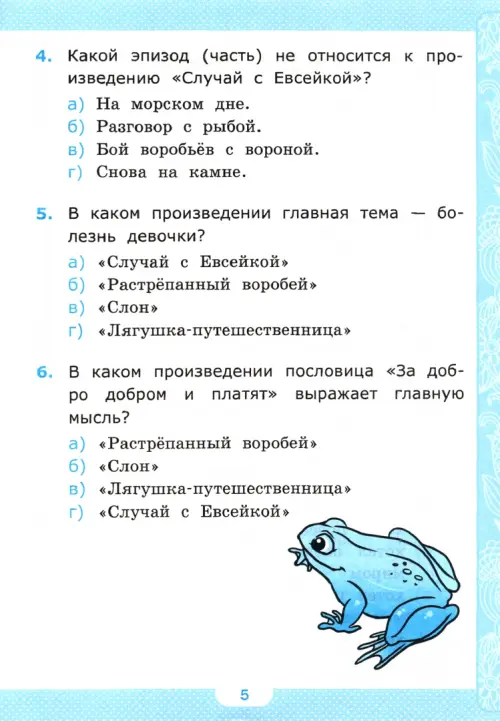 4. Какой эпизод (часть) не относится к произведению «Случай с Евсейкой»?

а) На морском дне.
б) Разговор с рыбой.
в) Бой воробьёв с вороной.
г) Снова на камне.

5. В каком произведении главная тема — болезнь девочки?

а) «Случай с Евсейкой»
б) «Растрёпанный воробей»
в) «Слон»
г) «Лягушка-путешественница»

6. В каком произведении пословица «За добро добром и платят» выражает главную мысль?

а) «Растрёпанный воробей»
б) «Слон»
в) «Лягушка-путешественница»
г) «Случай с Евсейкой»

5